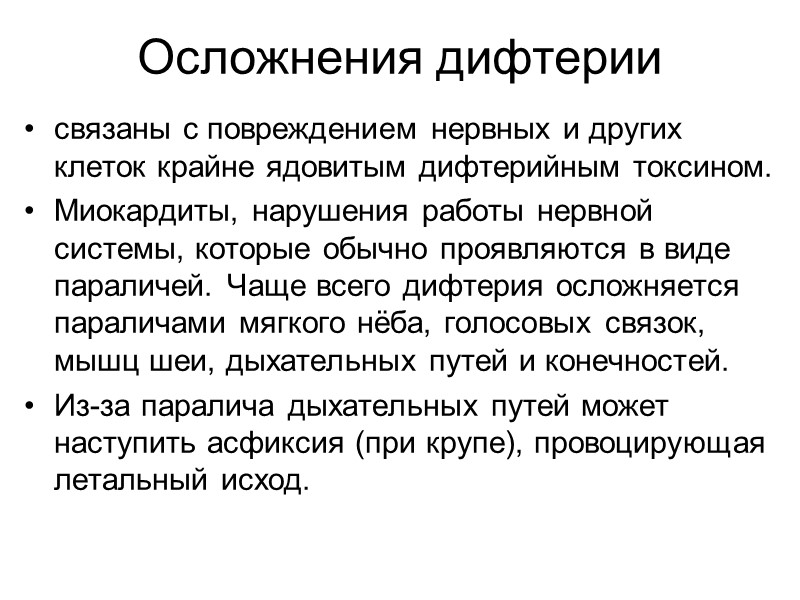 Осложнения дифтерии

• связаны с повреждением нервных и других клеток крайне ядовитым дифтерийным токсином.

• Миокардиты, нарушения работы нервной системы, которые обычно проявляются в виде параличей. Чаще всего дифтерия осложняется параличами мягкого нёба, голосовых связок, мышц шеи, дыхательных путей и конечностей.

• Из-за паралича дыхательных путей может наступить асфиксия (при крупе), провоцирующая летальный исход.